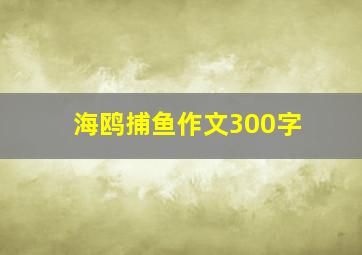 海鸥捕鱼作文300字